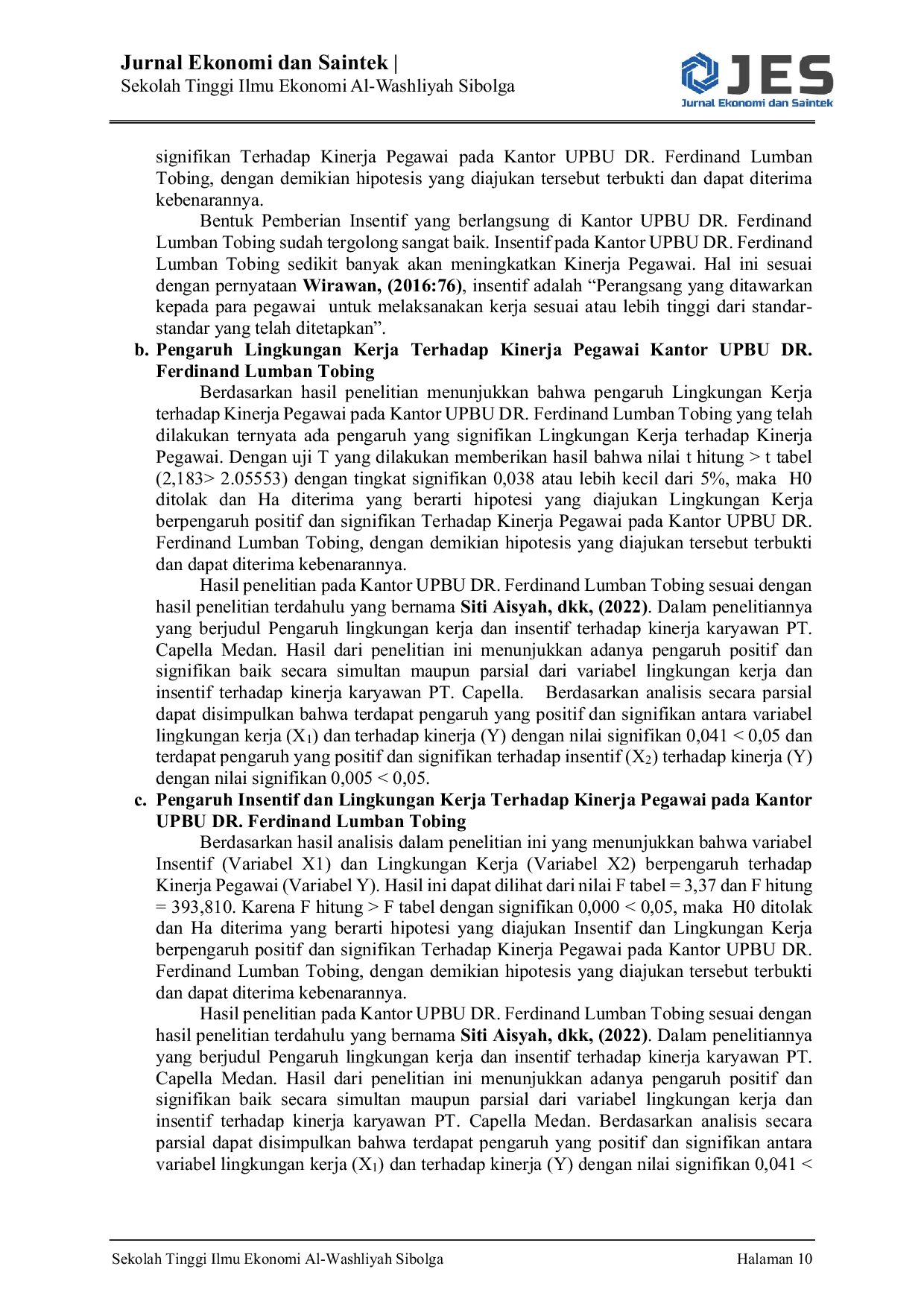 Jurnal Ekonomi dan Saintek |
Sekolah Tinggi Ilmu Ekonomi Al-Washliyah Sibolga

JES
Jurnal Ekonomi dan Saintek

signifikan Terhadap Kinerja Pegawai pada Kantor UPBU DR. Ferdinand Lumban Tobing, dengan demikian hipotesis yang diajukan tersebut terbukti dan dapat diterima kebenarannya.

Bentuk Pemberian Insentif yang berlangsung di Kantor UPBU DR. Ferdinand Lumban Tobing sudah tergolong sangat baik. Insentif pada Kantor UPBU DR. Ferdinand Lumban Tobing sedikit banyak akan meningkatkan Kinerja Pegawai. Hal ini sesuai dengan pernyataan Wirawan, (2016:76), insentif adalah "Perangsang yang ditawarkan kepada para pegawai untuk melaksanakan kerja sesuai atau lebih tinggi dari standar-standar yang telah ditetapkan".

b. Pengaruh Lingkungan Kerja Terhadap Kinerja Pegawai Kantor UPBU DR. Ferdinand Lumban Tobing

Berdasarkan hasil penelitian menunjukkan bahwa pengaruh Lingkungan Kerja terhadap Kinerja Pegawai pada Kantor UPBU DR. Ferdinand Lumban Tobing yang telah dilakukan ternyata ada pengaruh yang signifikan Lingkungan Kerja terhadap Kinerja Pegawai. Dengan uji T yang dilakukan memberikan hasil bahwa nilai t hitung > t tabel (2,183> 2.05553) dengan tingkat signifikan 0,038 atau lebih kecil dari 5%, maka H0 ditolak dan Ha diterima yang berarti hipotesi yang diajukan Lingkungan Kerja berpengaruh positif dan signifikan Terhadap Kinerja Pegawai pada Kantor UPBU DR. Ferdinand Lumban Tobing, dengan demikian hipotesis yang diajukan tersebut terbukti dan dapat diterima kebenarannya.

Hasil penelitian pada Kantor UPBU DR. Ferdinand Lumban Tobing sesuai dengan hasil penelitian terdahulu yang bernama Siti Aisyah, dkk, (2022). Dalam penelitiannya yang berjudul Pengaruh lingkungan kerja dan insentif terhadap kinerja karyawan PT. Capella Medan. Hasil dari penelitian ini menunjukkan adanya pengaruh positif dan signifikan baik secara simultan maupun parsial dari variabel lingkungan kerja dan insentif terhadap kinerja karyawan PT. Capella. Berdasarkan analisis secara parsial dapat disimpulkan bahwa terdapat pengaruh yang positif dan signifikan antara variabel lingkungan kerja ($X_1$) dan terhadap kinerja (Y) dengan nilai signifikan 0,041 < 0,05 dan terdapat pengaruh yang positif dan signifikan terhadap insentif ($X_2$) terhadap kinerja (Y) dengan nilai signifikan 0,005 < 0,05.

c. Pengaruh Insentif dan Lingkungan Kerja Terhadap Kinerja Pegawai pada Kantor UPBU DR. Ferdinand Lumban Tobing

Berdasarkan hasil analisis dalam penelitian ini yang menunjukkan bahwa variabel Insentif (Variabel X1) dan Lingkungan Kerja (Variabel X2) berpengaruh terhadap Kinerja Pegawai (Variabel Y). Hasil ini dapat dilihat dari nilai F tabel = 3,37 dan F hitung = 393,810. Karena F hitung > F tabel dengan signifikan 0,000 < 0,05, maka H0 ditolak dan Ha diterima yang berarti hipotesi yang diajukan Insentif dan Lingkungan Kerja berpengaruh positif dan signifikan Terhadap Kinerja Pegawai pada Kantor UPBU DR. Ferdinand Lumban Tobing, dengan demikian hipotesis yang diajukan tersebut terbukti dan dapat diterima kebenarannya.

Hasil penelitian pada Kantor UPBU DR. Ferdinand Lumban Tobing sesuai dengan hasil penelitian terdahulu yang bernama Siti Aisyah, dkk, (2022). Dalam penelitiannya yang berjudul Pengaruh lingkungan kerja dan insentif terhadap kinerja karyawan PT. Capella Medan. Hasil dari penelitian ini menunjukkan adanya pengaruh positif dan signifikan baik secara simultan maupun parsial dari variabel lingkungan kerja dan insentif terhadap kinerja karyawan PT. Capella Medan. Berdasarkan analisis secara parsial dapat disimpulkan bahwa terdapat pengaruh yang positif dan signifikan antara variabel lingkungan kerja ($X_1$) dan terhadap kinerja (Y) dengan nilai signifikan 0,041 <

Sekolah Tinggi Ilmu Ekonomi Al-Washliyah Sibolga Halaman 10